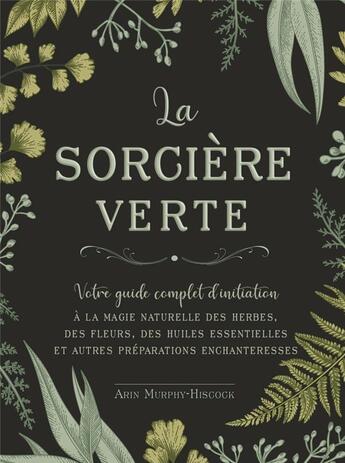 La
SORCIÈRE
VERTE

Votre guide complet d'initiation
À LA MAGIE NATURELLE DES HERBES, DES FLEURS, DES HUILES ESSENTIELLES ET AUTRES PRÉPARATIONS ENCHANTERESSES

ARIN MURPHY-HISCOCK